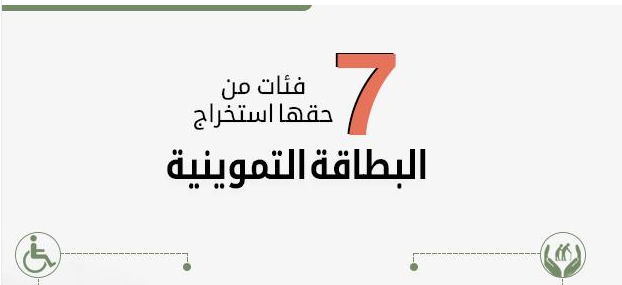 7
فئات من
حقها استخراج
البطاقة التموينية